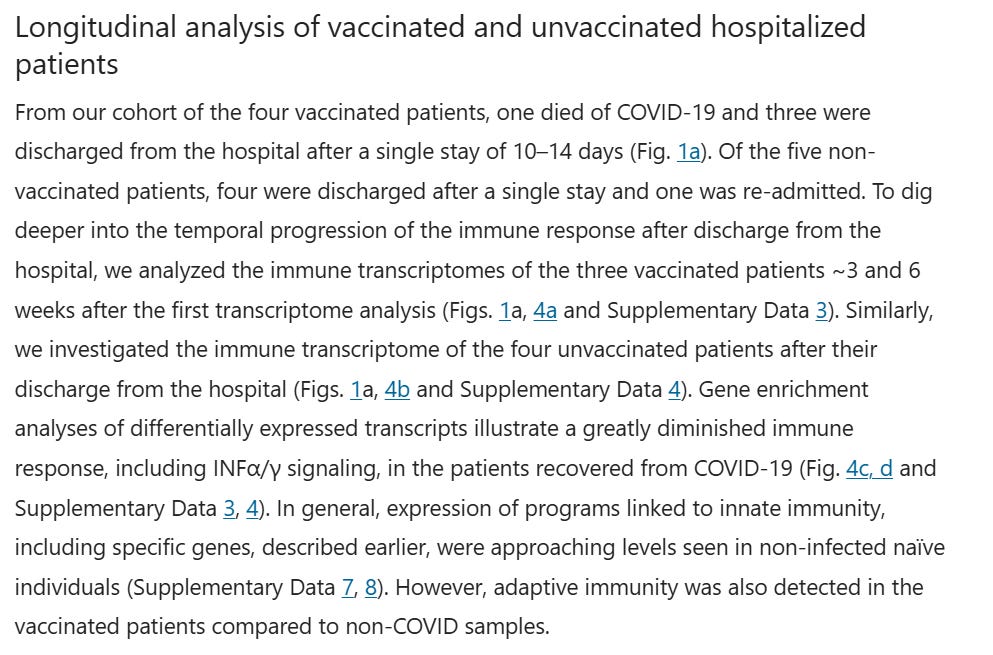 Longitudinal analysis of vaccinated and unvaccinated hospitalized patients

From our cohort of the four vaccinated patients, one died of COVID-19 and three were discharged from the hospital after a single stay of 10–14 days (Fig. 1a). Of the five non-vaccinated patients, four were discharged after a single stay and one was re-admitted. To dig deeper into the temporal progression of the immune response after discharge from the hospital, we analyzed the immune transcriptomes of the three vaccinated patients ~3 and 6 weeks after the first transcriptome analysis (Figs. 1a, 4a and Supplementary Data 3). Similarly, we investigated the immune transcriptome of the four unvaccinated patients after their discharge from the hospital (Figs. 1a, 4b and Supplementary Data 4). Gene enrichment analyses of differentially expressed transcripts illustrate a greatly diminished immune response, including INFα/γ signaling, in the patients recovered from COVID-19 (Fig. 4c, d and Supplementary Data 3, 4). In general, expression of programs linked to innate immunity, including specific genes, described earlier, were approaching levels seen in non-infected naïve individuals (Supplementary Data 7, 8). However, adaptive immunity was also detected in the vaccinated patients compared to non-COVID samples.